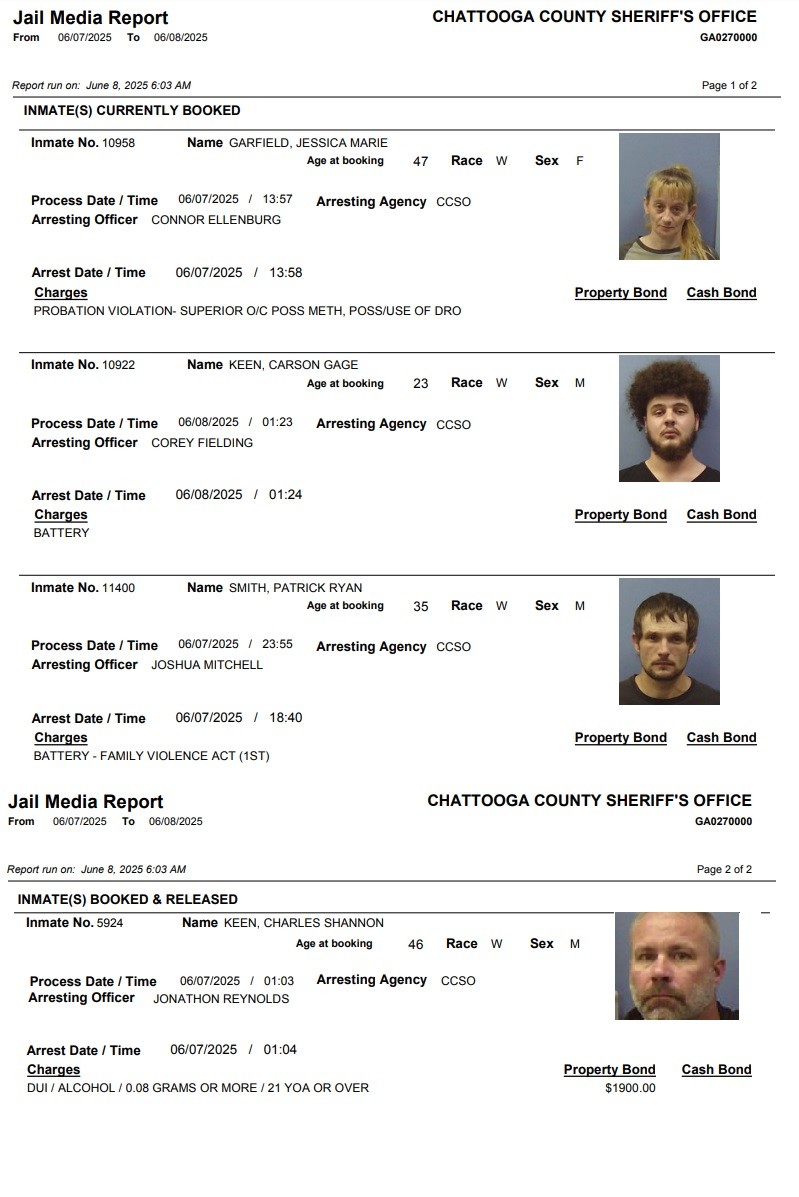 Jail Media Report
From 06/07/2025 To 06/08/2025

CHATTOOGA COUNTY SHERIFF'S OFFICE
GA0270000

Report run on: June 8, 2025 6:03 AM

Page 1 of 2

INMATE(S) CURRENTLY BOOKED

Inmate No. 10958 Name GARFIELD, JESSICA MARIE
Age at booking 47 Race W Sex F

Process Date / Time 06/07/2025 / 13:57 Arresting Agency CCSO
Arresting Officer CONNOR ELLENBURG

Arrest Date / Time 06/07/2025 / 13:58
Charges Property Bond Cash Bond
PROBATION VIOLATION- SUPERIOR O/C POSS METH, POSS/USE OF DRO

Inmate No. 10922 Name KEEN, CARSON GAGE
Age at booking 23 Race W Sex M

Process Date / Time 06/08/2025 / 01:23 Arresting Agency CCSO
Arresting Officer COREY FIELDING

Arrest Date / Time 06/08/2025 / 01:24
Charges Property Bond Cash Bond
BATTERY

Inmate No. 11400 Name SMITH, PATRICK RYAN
Age at booking 35 Race W Sex M

Process Date / Time 06/07/2025 / 23:55 Arresting Agency CCSO
Arresting Officer JOSHUA MITCHELL

Arrest Date / Time 06/07/2025 / 18:40
Charges Property Bond Cash Bond
BATTERY - FAMILY VIOLENCE ACT (1ST)

Jail Media Report
From 06/07/2025 To 06/08/2025

CHATTOOGA COUNTY SHERIFF'S OFFICE
GA0270000

Report run on: June 8, 2025 6:03 AM

Page 2 of 2

INMATE(S) BOOKED & RELEASED

Inmate No. 5924 Name KEEN, CHARLES SHANNON
Age at booking 46 Race W Sex M

Process Date / Time 06/07/2025 / 01:03 Arresting Agency CCSO
Arresting Officer JONATHON REYNOLDS

Arrest Date / Time 06/07/2025 / 01:04
Charges Property Bond Cash Bond
DUI / ALCOHOL / 0.08 GRAMS OR MORE / 21 YOA OR OVER $1900.00